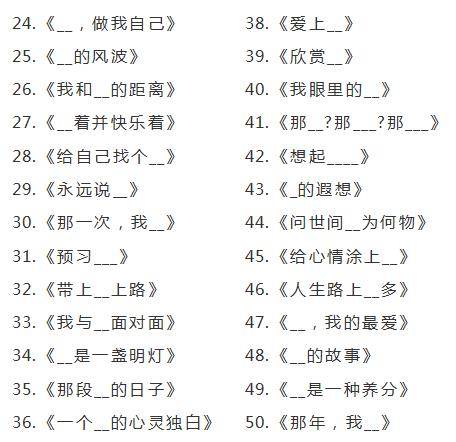 24.《__，做我自己》
25.《__的风波》
26.《我和__的距离》
27.《__着并快乐着》
28.《给自己找个__》
29.《永远说__》
30.《那一次，我__》
31.《预习___》
32.《带上__上路》
33.《我与__面对面》
34.《__是一盏明灯》
35.《那段__的日子》
36.《一个__的心灵独白》

38.《爱上__》
39.《欣赏__》
40.《我眼里的__》
41.《那__?那___?那___》
42.《想起____》
43.《_的遐想》
44.《问世间__为何物》
45.《给心情涂上__》
46.《人生路上__多》
47.《__，我的最爱》
48.《__的故事》
49.《__是一种养分》
50.《那年，我__》